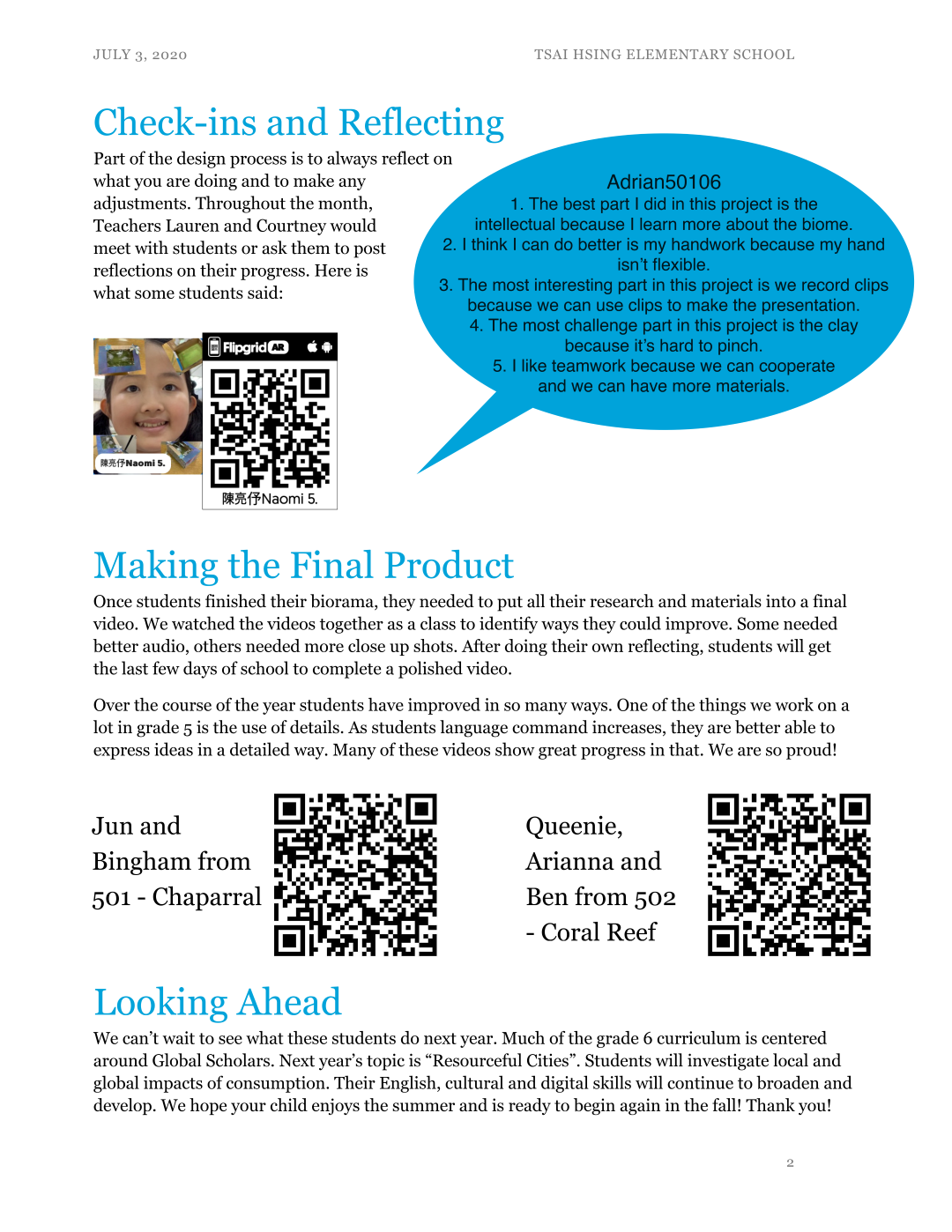 JULY 3, 2020

TSAI HSING ELEMENTARY SCHOOL

Check-ins and Reflecting

Part of the design process is to always reflect on what you are doing and to make any adjustments. Throughout the month, Teachers Lauren and Courtney would meet with students or ask them to post reflections on their progress. Here is what some students said:

Adrian50106
1. The best part I did in this project is the intellectual because I learn more about the biome.
2. I think I can do better is my handwork because my hand isn't flexible.
3. The most interesting part in this project is we record clips because we can use clips to make the presentation.
4. The most challenge part in this project is the clay because it's hard to pinch.
5. I like teamwork because we can cooperate and we can have more materials.

陳亮伃Naomi 5.

Flipgrid AR

陳亮伃Naomi 5.

Making the Final Product

Once students finished their biorama, they needed to put all their research and materials into a final video. We watched the videos together as a class to identify ways they could improve. Some needed better audio, others needed more close up shots. After doing their own reflecting, students will get the last few days of school to complete a polished video.

Over the course of the year students have improved in so many ways. One of the things we work on a lot in grade 5 is the use of details. As students language command increases, they are better able to express ideas in a detailed way. Many of these videos show great progress in that. We are so proud!

Jun and Bingham from 501 - Chaparral

Queenie, Arianna and Ben from 502 - Coral Reef

Looking Ahead

We can't wait to see what these students do next year. Much of the grade 6 curriculum is centered around Global Scholars. Next year's topic is "Resourceful Cities". Students will investigate local and global impacts of consumption. Their English, cultural and digital skills will continue to broaden and develop. We hope your child enjoys the summer and is ready to begin again in the fall! Thank you!

2